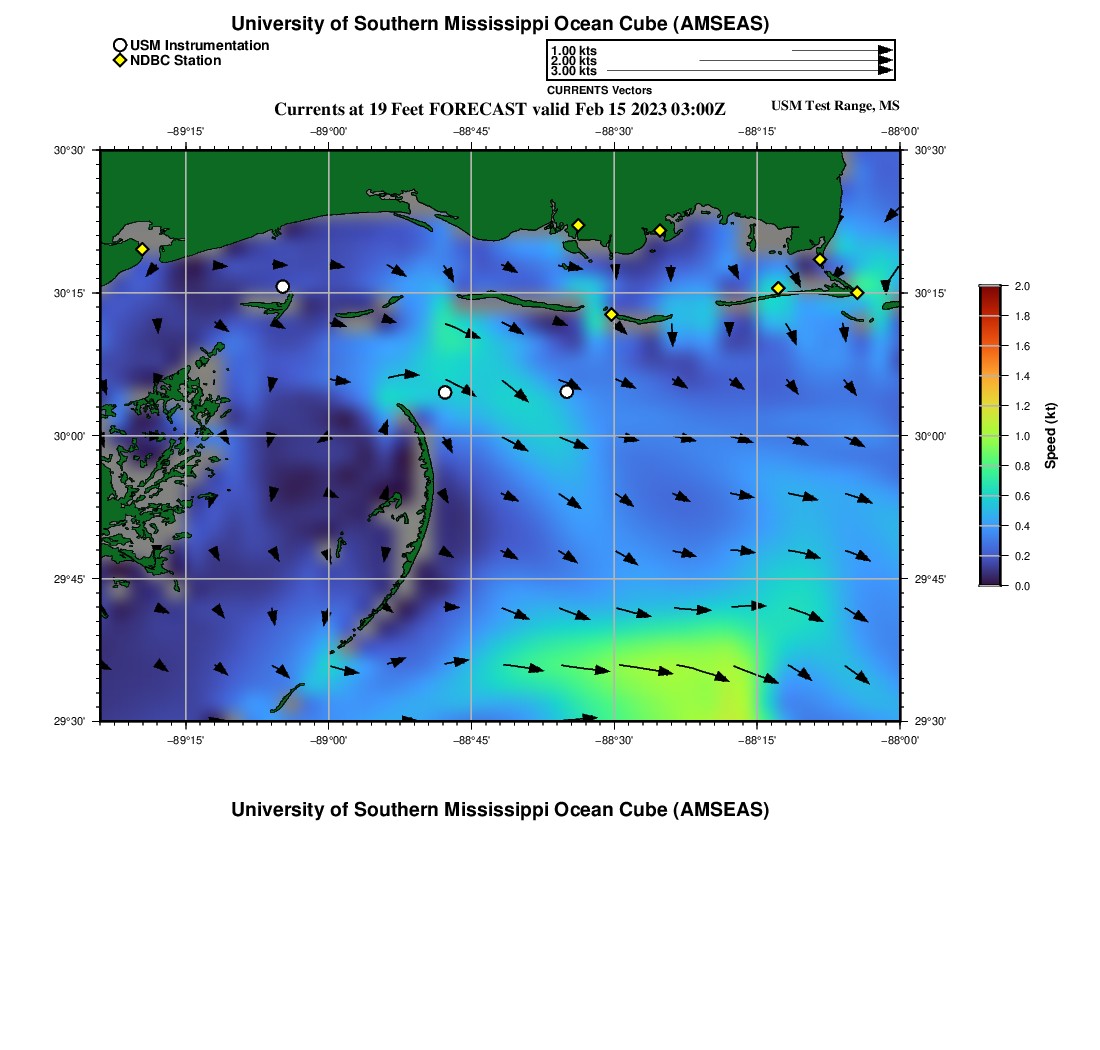 University of Southern Mississippi Ocean Cube (AMSEAS)

USM Instrumentation
NDBC Station

1.00 kts
2.00 kts
3.00 kts
CURRENTS Vectors

Currents at 19 Feet FORECAST valid Feb 15 2023 03:00Z

USM Test Range, MS

−89°15'
−89°00'
−88°45'
−88°30'
−88°15'
−88°00'

30°30'
30°15'
30°00'
29°45'
29°30'

30°30'
30°15'
30°00'
29°45'
29°30'

−89°15'
−89°00'
−88°45'
−88°30'
−88°15'
−88°00'

2.0
1.8
1.6
1.4
1.2
1.0
0.8
0.6
0.4
0.2
0.0
Speed (kt)

University of Southern Mississippi Ocean Cube (AMSEAS)